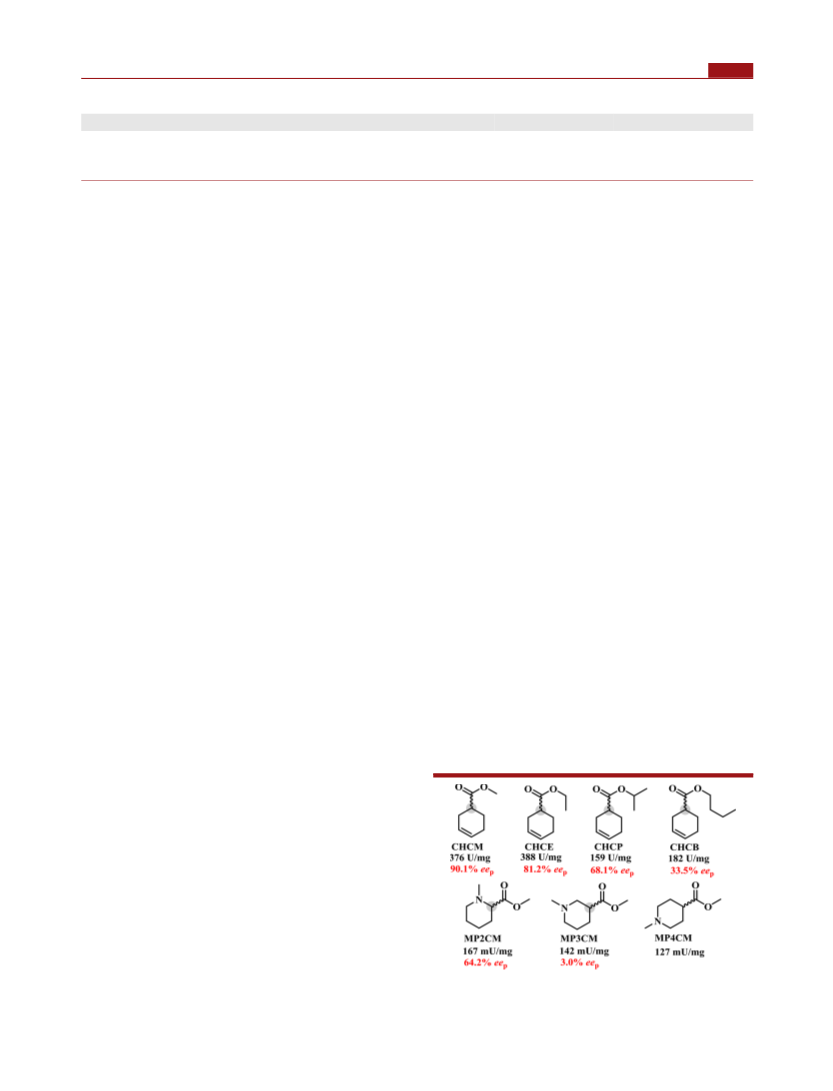 CHCM
376 U/mg
90.1% $ee_p$

CHCE
388 U/mg
81.2% $ee_p$

CHCP
159 U/mg
68.1% $ee_p$

CHCB
182 U/mg
33.5% $ee_p$

MP2CM
167 mU/mg
64.2% $ee_p$

MP3CM
142 mU/mg
3.0% $ee_p$

MP4CM
127 mU/mg